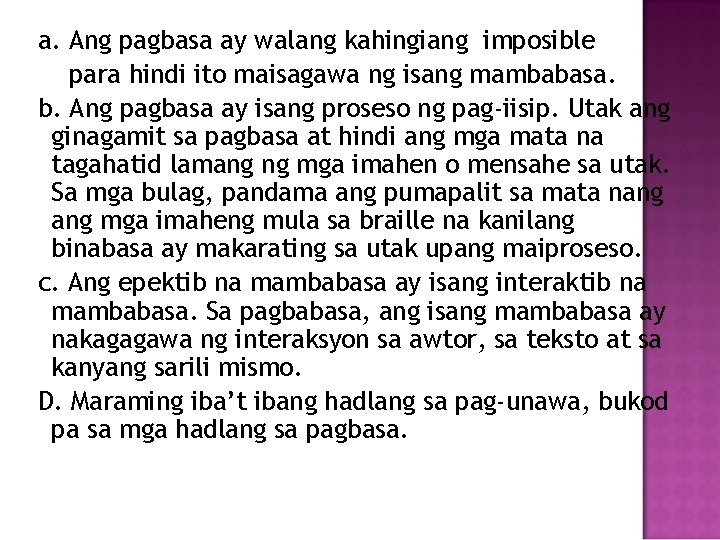 a. Ang pagbasa ay walang kahingiang imposible para hindi ito maisagawa ng isang mambabasa.

b. Ang pagbasa ay isang proseso ng pag-iisip. Utak ang ginagamit sa pagbasa at hindi ang mga mata na tagahatid lamang ng mga imahen o mensahe sa utak. Sa mga bulag, pandama ang pumapalit sa mata nang ang mga imaheng mula sa braille na kanilang binabasa ay makarating sa utak upang maiproseso.

c. Ang epektib na mambabasa ay isang interaktib na mambabasa. Sa pagbabasa, ang isang mambabasa ay nakagagawa ng interaksyon sa awtor, sa teksto at sa kanyang sarili mismo.

D. Maraming iba't ibang hadlang sa pag-unawa, bukod pa sa mga hadlang sa pagbasa.